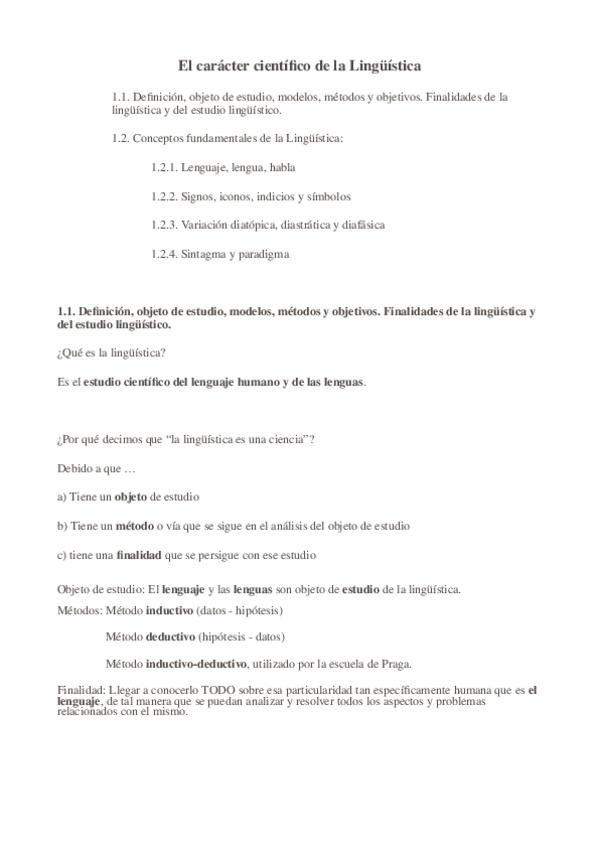 El carácter científico de la Lingüística

1.1. Definición, objeto de estudio, modelos, métodos y objetivos. Finalidades de la lingüística y del estudio lingüístico.

1.2. Conceptos fundamentales de la Lingüística:

1.2.1. Lenguaje, lengua, habla

1.2.2. Signos, iconos, indicios y símbolos

1.2.3. Variación diatópica, diastrática y diafásica

1.2.4. Sintagma y paradigma

1.1. Definición, objeto de estudio, modelos, métodos y objetivos. Finalidades de la lingüística y del estudio lingüístico.

¿Qué es la lingüística?

Es el estudio científico del lenguaje humano y de las lenguas.

¿Por qué decimos que "la lingüística es una ciencia"?

Debido a que …

a) Tiene un objeto de estudio

b) Tiene un método o vía que se sigue en el análisis del objeto de estudio

c) tiene una finalidad que se persigue con ese estudio

Objeto de estudio: El lenguaje y las lenguas son objeto de estudio de la lingüística.

Métodos: Método inductivo (datos - hipótesis)

Método deductivo (hipótesis - datos)

Método inductivo-deductivo, utilizado por la escuela de Praga.

Finalidad: Llegar a conocerlo TODO sobre esa particularidad tan específicamente humana que es el lenguaje, de tal manera que se puedan analizar y resolver todos los aspectos y problemas relacionados con el mismo.